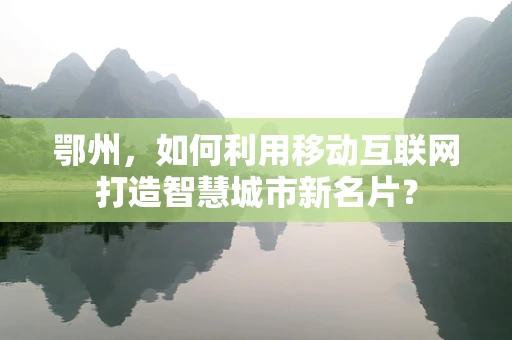 鄂州，如何利用移动互联网打造智慧城市新名片？